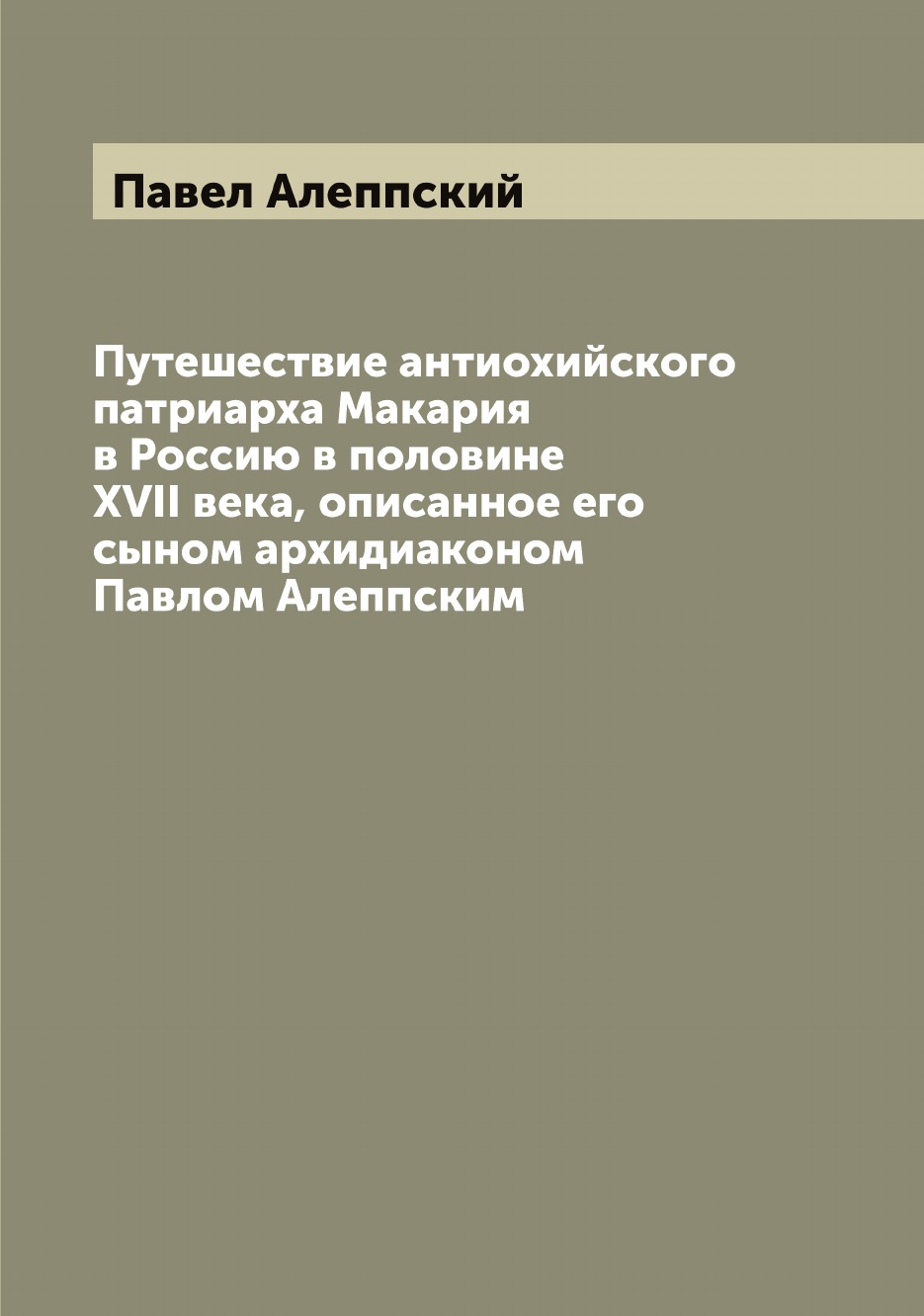 Павел Алеппский

Путешествие антиохийского патриарха Макария в Россию в половине XVII века, описанное его сыном архидиаконом Павлом Алеппским